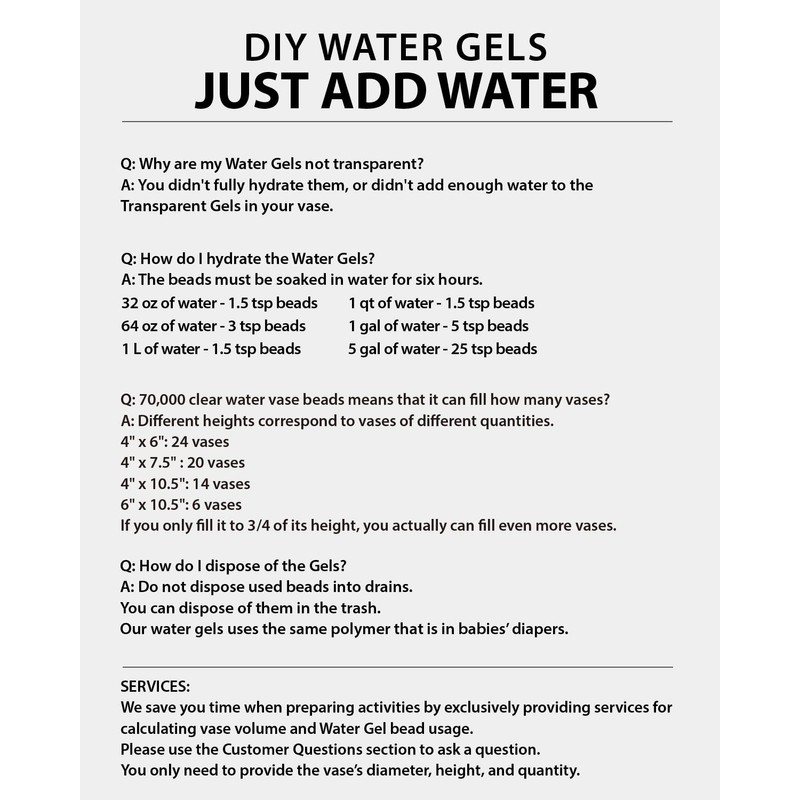 DIY WATER GELS
JUST ADD WATER

Q: Why are my Water Gels not transparent?
A: You didn't fully hydrate them, or didn't add enough water to the Transparent Gels in your vase.

Q: How do I hydrate the Water Gels?
A: The beads must be soaked in water for six hours.
32 oz of water - 1.5 tsp beads
64 oz of water - 3 tsp beads
1 L of water - 1.5 tsp beads
1 qt of water - 1.5 tsp beads
1 gal of water - 5 tsp beads
5 gal of water - 25 tsp beads

Q: 70,000 clear water vase beads means that it can fill how many vases?
A: Different heights correspond to vases of different quantities.
4" x 6": 24 vases
4" x 7.5" : 20 vases
4" x 10.5": 14 vases
6" x 10.5": 6 vases
If you only fill it to 3/4 of its height, you actually can fill even more vases.

Q: How do I dispose of the Gels?
A: Do not dispose used beads into drains.
You can dispose of them in the trash.
Our water gels uses the same polymer that is in babies' diapers.

SERVICES:
We save you time when preparing activities by exclusively providing services for calculating vase volume and Water Gel bead usage.
Please use the Customer Questions section to ask a question.
You only need to provide the vase's diameter, height, and quantity.